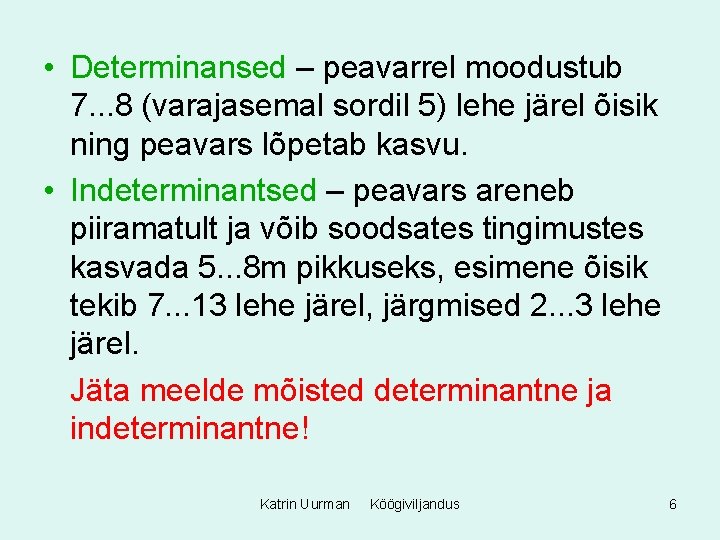 • Determinansed – peavarrel moodustub 7...8 (varajasemal sordil 5) lehe järel õisik ning peavars lõpetab kasvu.

• Indeterminantsed – peavars areneb piiramatult ja võib soodsates tingimustes kasvada 5...8m pikkuseks, esimene õisik tekib 7...13 lehe järel, järgmised 2...3 lehe järel.

Jäta meelde mõisted determinantne ja indeterminantne!

Katrin Uurman Köögiviljandus 6